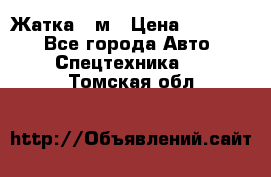 Жатка   м   Цена
Все города Авто
Спецтехника
Томская обл

http://Объявлений.сайт